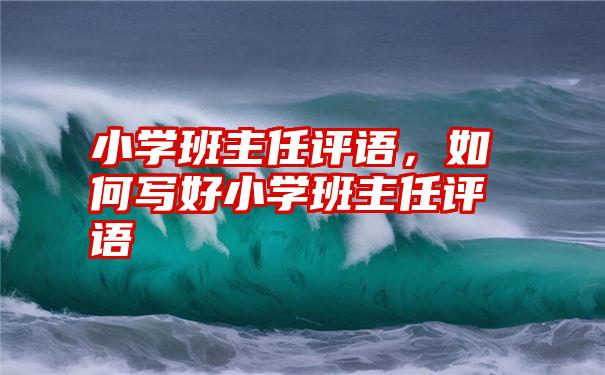 小学班主任评语，如何写好小学班主任评语